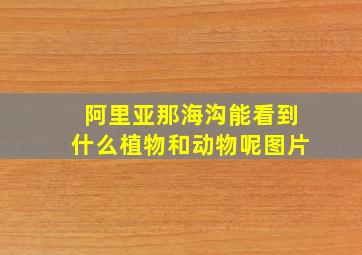 阿里亚那海沟能看到什么植物和动物呢图片